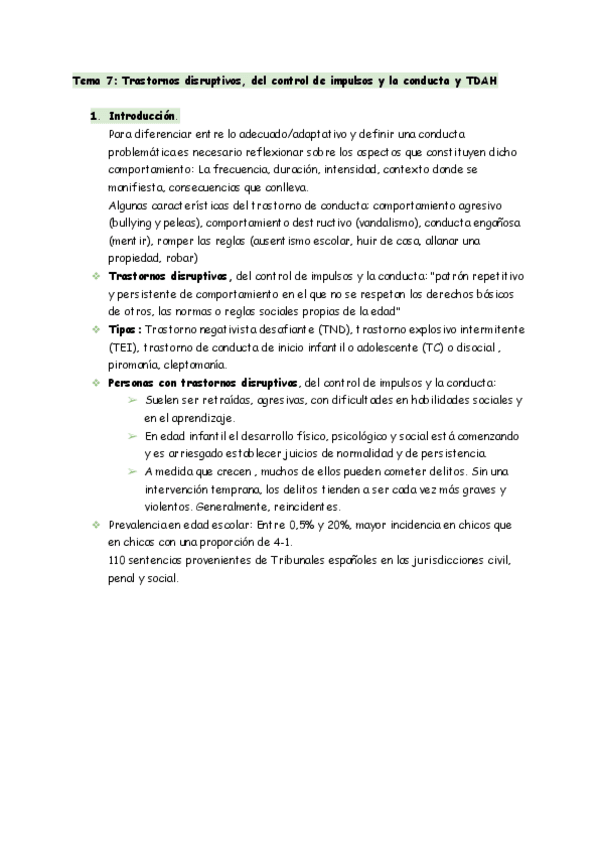 Tema 7: Trastornos disruptivos, del control de impulsos y la conducta y TDAH

1. Introducción.
Para diferenciar entre lo adecuado/adaptativo y definir una conducta problemática es necesario reflexionar sobre los aspectos que constituyen dicho comportamiento: La frecuencia, duración, intensidad, contexto donde se manifiesta, consecuencias que conlleva.
Algunas características del trastorno de conducta: comportamiento agresivo (bullying y peleas), comportamiento destructivo (vandalismo), conducta engañosa (mentir), romper las reglas (ausentismo escolar, huir de casa, allanar una propiedad, robar)

❖ Trastornos disruptivos, del control de impulsos y la conducta: "patrón repetitivo y persistente de comportamiento en el que no se respetan los derechos básicos de otros, las normas o reglas sociales propias de la edad"

❖ Tipos: Trastorno negativista desafiante (TND), trastorno explosivo intermitente (TEI), trastorno de conducta de inicio infantil o adolescente (TC) o disocial, piromanía, cleptomanía.

❖ Personas con trastornos disruptivos, del control de impulsos y la conducta:
➢ Suelen ser retraídas, agresivas, con dificultades en habilidades sociales y en el aprendizaje.
➢ En edad infantil el desarrollo físico, psicológico y social está comenzando y es arriesgado establecer juicios de normalidad y de persistencia.
➢ A medida que crecen, muchos de ellos pueden cometer delitos. Sin una intervención temprana, los delitos tienden a ser cada vez más graves y violentos. Generalmente, reincidentes.

❖ Prevalencia en edad escolar: Entre 0,5% y 20%, mayor incidencia en chicos que en chicas con una proporción de 4-1.
110 sentencias provenientes de Tribunales españoles en las jurisdicciones civil, penal y social.